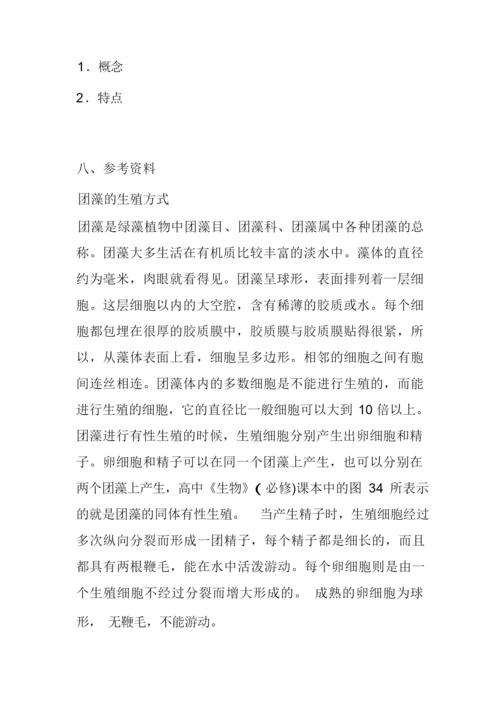 1．概念

2．特点

八、参考资料

团藻的生殖方式

团藻是绿藻植物中团藻目、团藻科、团藻属中各种团藻的总称。团藻大多生活在有机质比较丰富的淡水中。藻体的直径约为毫米，肉眼就看得见。团藻呈球形，表面排列着一层细胞。这层细胞以内的大空腔，含有稀薄的胶质或水。每个细胞都包埋在很厚的胶质膜中，胶质膜与胶质膜贴得很紧，所以，从藻体表面上看，细胞呈多边形。相邻的细胞之间有胞间连丝相连。团藻体内的多数细胞是不能进行生殖的，而能进行生殖的细胞，它的直径比一般细胞可以大到 10 倍以上。团藻进行有性生殖的时候，生殖细胞分别产生出卵细胞和精子。卵细胞和精子可以在同一个团藻上产生，也可以分别在两个团藻上产生，高中《生物》( 必修)课本中的图 34 所表示的就是团藻的同体有性生殖。 当产生精子时，生殖细胞经过多次纵向分裂而形成一团精子，每个精子都是细长的，而且都具有两根鞭毛，能在水中活泼游动。每个卵细胞则是由一个生殖细胞不经过分裂而增大形成的。 成熟的卵细胞为球形， 无鞭毛，不能游动。